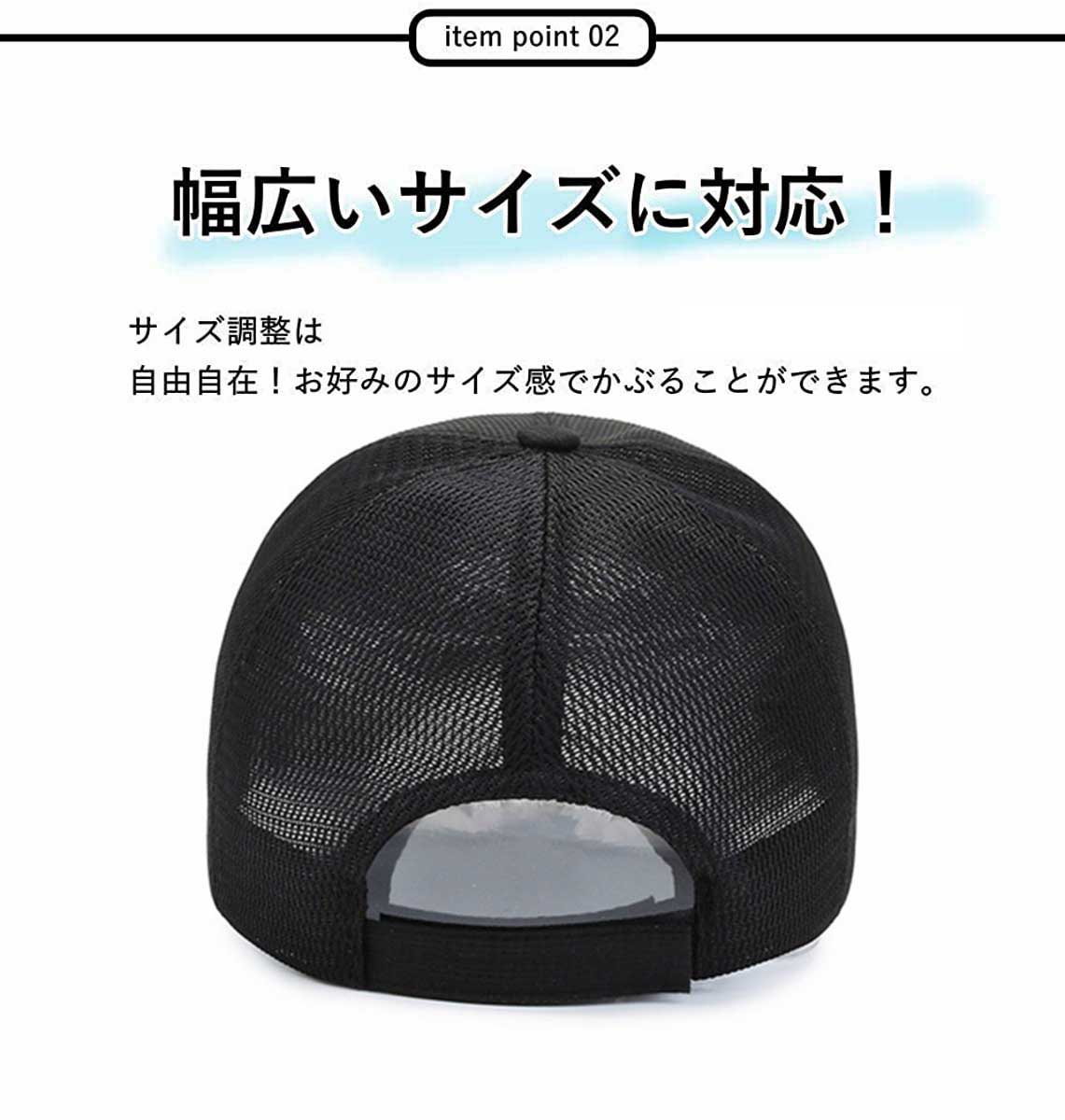 item point 02

幅広いサイズに対応！

サイズ調整は
自由自在！お好みのサイズ感でかぶることができます。